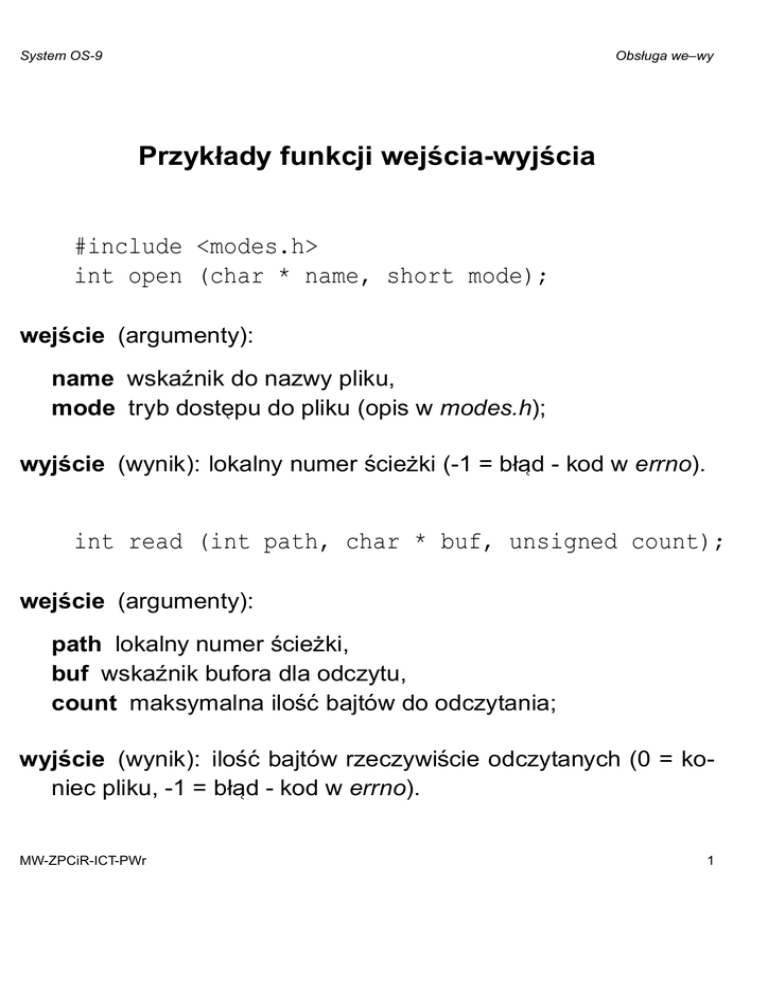 System OS-9

Obsługa we–wy

Przykłady funkcji wejścia-wyjścia

#include <modes.h>
int open (char * name, short mode);

wejście (argumenty):

name wskaźnik do nazwy pliku,
mode tryb dostępu do pliku (opis w modes.h);

wyjście (wynik): lokalny numer ścieżki (-1 = błąd - kod w errno).

int read (int path, char * buf, unsigned count);

wejście (argumenty):

path lokalny numer ścieżki,
buf wskaźnik bufora dla odczytu,
count maksymalna ilość bajtów do odczytania;

wyjście (wynik): ilość bajtów rzeczywiście odczytanych (0 = koniec pliku, -1 = błąd - kod w errno).

MW-ZPCiR-ICT-PWr

1